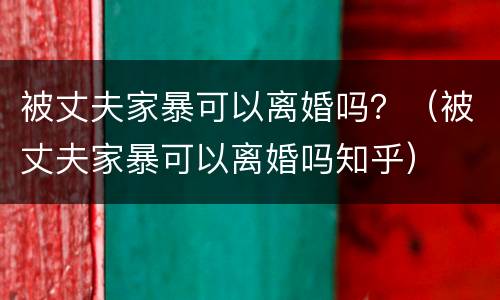 被丈夫家暴可以离婚吗？（被丈夫家暴可以离婚吗知乎）